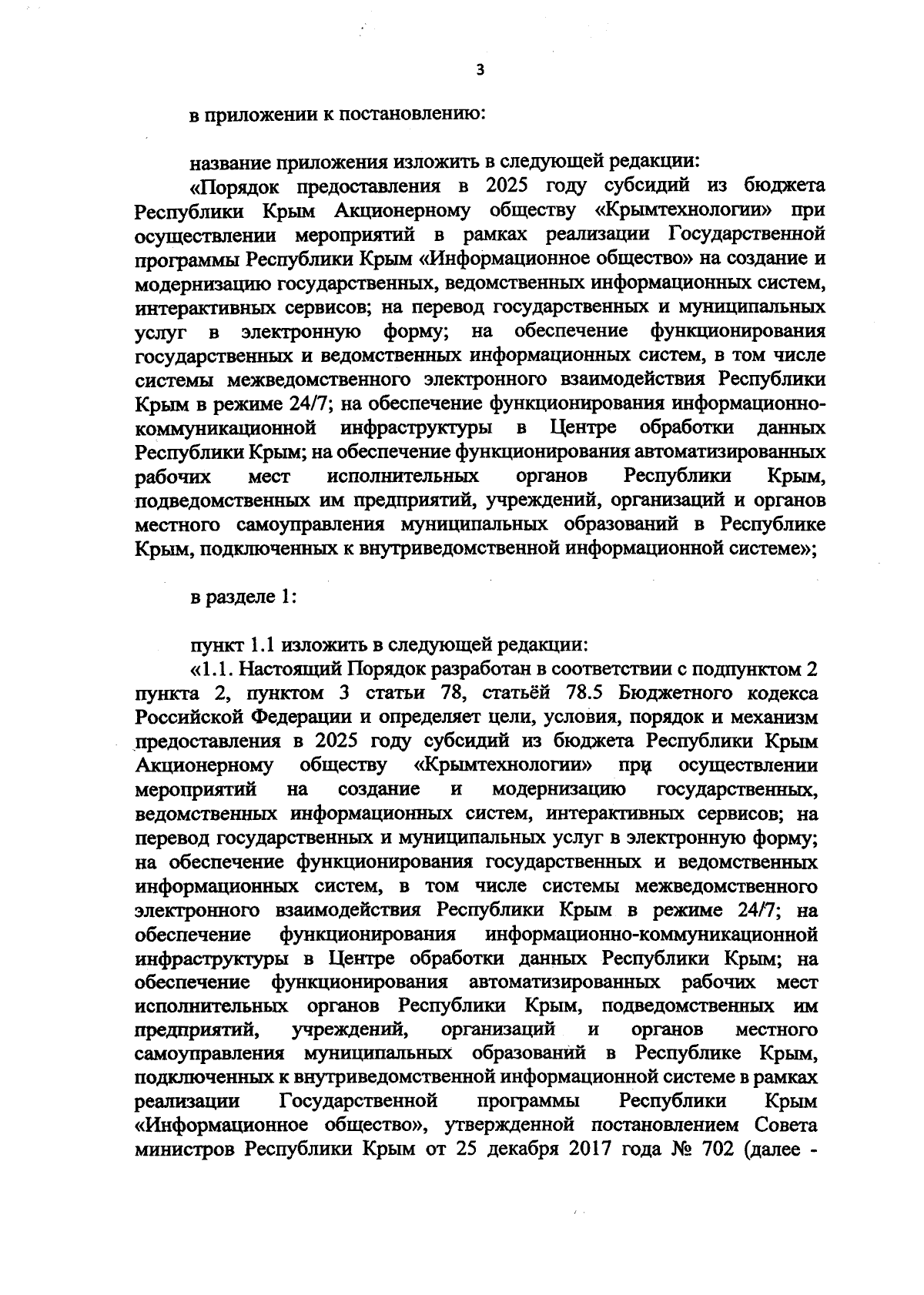 3

в приложении к постановлению:

название приложения изложить в следующей редакции:

«Порядок предоставления в 2025 году субсидий из бюджета Республики Крым Акционерному обществу «Крымтехнологии» при осуществлении мероприятий в рамках реализации Государственной программы Республики Крым «Информационное общество» на создание и модернизацию государственных, ведомственных информационных систем, интерактивных сервисов; на перевод государственных и муниципальных услуг в электронную форму; на обеспечение функционирования государственных и ведомственных информационных систем, в том числе системы межведомственного электронного взаимодействия Республики Крым в режиме 24/7; на обеспечение функционирования информационно-коммуникационной инфраструктуры в Центре обработки данных Республики Крым; на обеспечение функционирования автоматизированных рабочих мест исполнительных органов Республики Крым, подведомственных им предприятий, учреждений, организаций и органов местного самоуправления муниципальных образований в Республике Крым, подключенных к внутриведомственной информационной системе»;

в разделе 1:

пункт 1.1 изложить в следующей редакции:

«1.1. Настоящий Порядок разработан в соответствии с подпунктом 2 пункта 2, пунктом 3 статьи 78, статьёй 78.5 Бюджетного кодекса Российской Федерации и определяет цели, условия, порядок и механизм предоставления в 2025 году субсидий из бюджета Республики Крым Акционерному обществу «Крымтехнологии» при осуществлении мероприятий на создание и модернизацию государственных, ведомственных информационных систем, интерактивных сервисов; на перевод государственных и муниципальных услуг в электронную форму; на обеспечение функционирования государственных и ведомственных информационных систем, в том числе системы межведомственного электронного взаимодействия Республики Крым в режиме 24/7; на обеспечение функционирования информационно-коммуникационной инфраструктуры в Центре обработки данных Республики Крым; на обеспечение функционирования автоматизированных рабочих мест исполнительных органов Республики Крым, подведомственных им предприятий, учреждений, организаций и органов местного самоуправления муниципальных образований в Республике Крым, подключенных к внутриведомственной информационной системе в рамках реализации Государственной программы Республики Крым «Информационное общество», утвержденной постановлением Совета министров Республики Крым от 25 декабря 2017 года № 702 (далее -